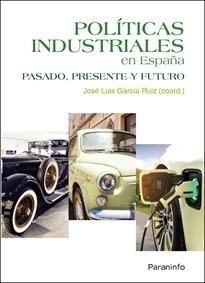 POLÍTICAS INDUSTRIALES
en España
PASADO, PRESENTE Y FUTURO
José Luis García Ruiz (coord.)

Paraninfo